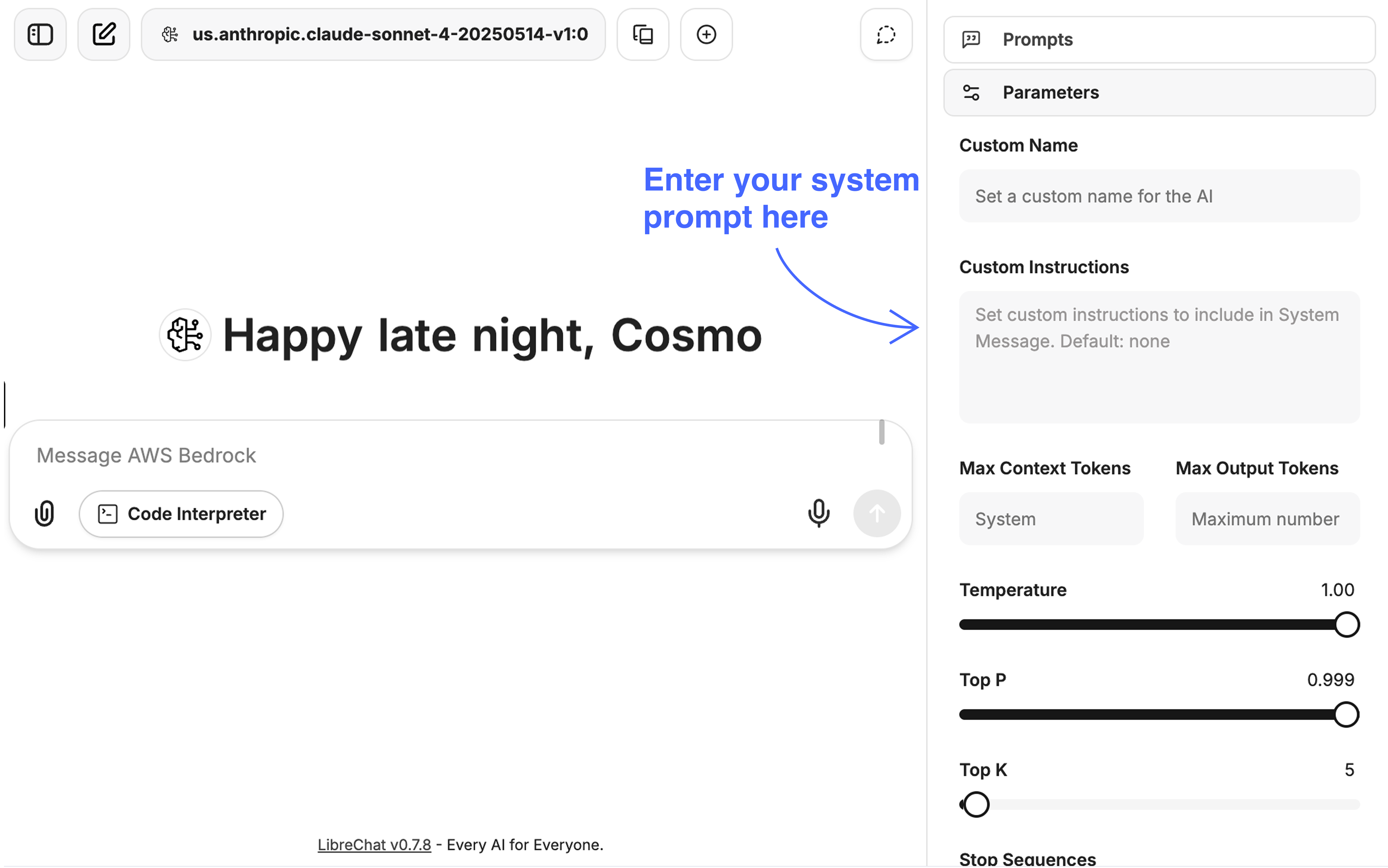 us.anthropic.claude-sonnet-4-20250514-v1:0

Enter your system prompt here

Happy late night, Cosmo

Message AWS Bedrock

Code Interpreter

LibreChat v0.7.8 - Every AI for Everyone.

Prompts

Parameters

Custom Name

Set a custom name for the AI

Custom Instructions

Set custom instructions to include in System Message. Default: none

Max Context Tokens

System

Max Output Tokens

Maximum number

Temperature 1.00

Top P 0.999

Top K 5

Stop Sequences